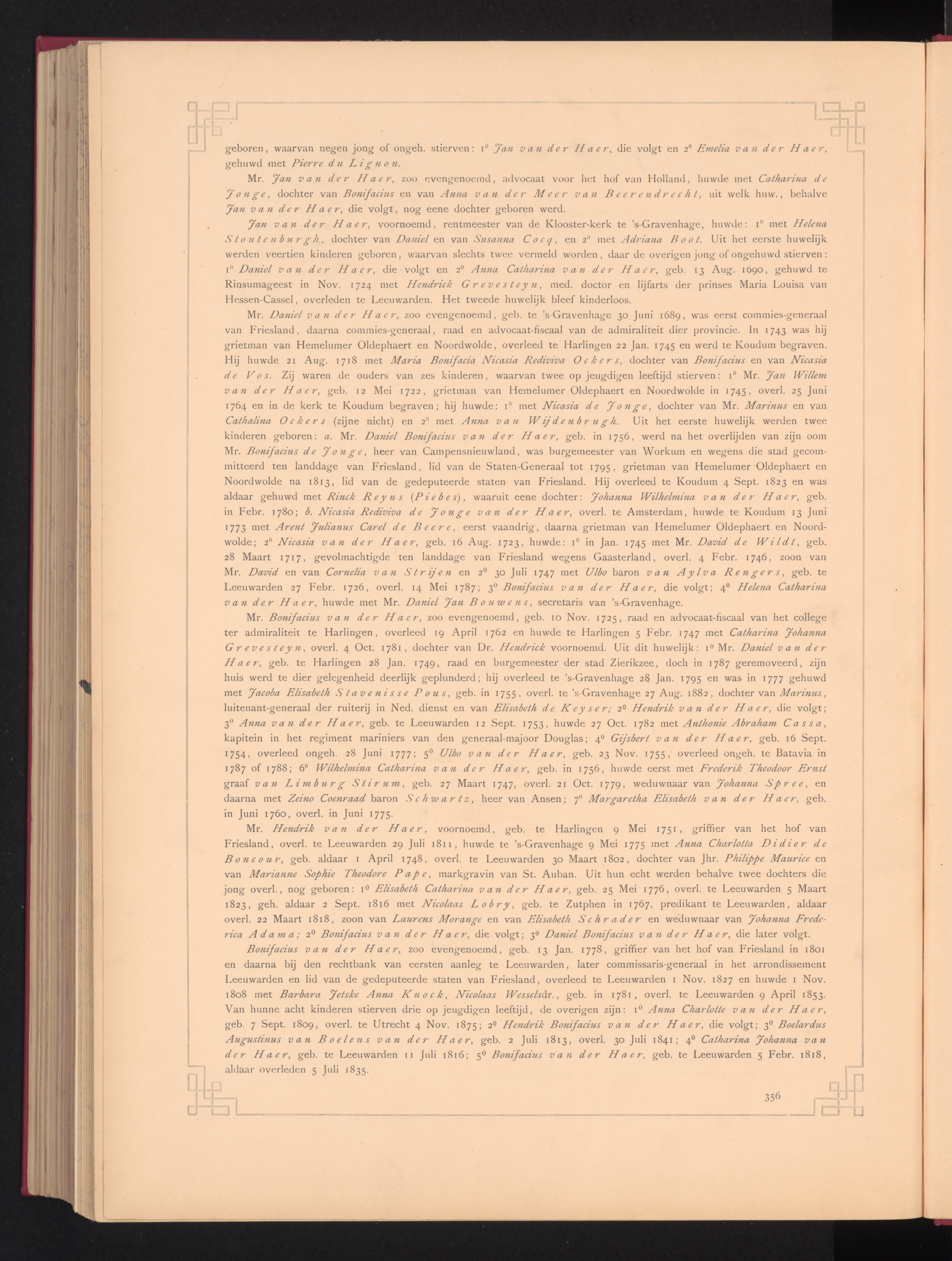 geboren, waarvan negen jong of ongeh. stierven: 1⁰ Jan van der Haer, die volgt en 2⁰ Emelia van der Haer, gehuwd met Pierre du Lignon.

Mr. Jan van der Haer, zoo evengenoemd, advocaat voor het hof van Holland, huwde met Catharina de Jonge, dochter van Bonifacius en van Anna van der Meer van Beerendrecht, uit welk huw., behalve Jan van der Haer, die volgt, nog eene dochter geboren werd.

Jan van der Haer, voornoemd, rentmeester van de Klooster-kerk te 's-Gravenhage, huwde: 1⁰ met Helena Stoutenburgh, dochter van Daniel en van Susanna Cocq, en 2⁰ met Adriana Boot. Uit het eerste huwelijk werden veertien kinderen geboren, waarvan slechts twee vermeld worden, daar de overigen jong of ongehuwd stierven: 1⁰ Daniel van der Haer, die volgt en 2⁰ Anna Catharina van der Haer, geb. 13 Aug. 1690, gehuwd te Rinsumageest in Nov. 1724 met Hendrick Grevesteyn, med. doctor en lijfarts der prinses Maria Louisa van Hessen-Cassel, overleden te Leeuwarden. Het tweede huwelijk bleef kinderloos.

Mr. Daniel van der Haer, zoo evengenoemd, geb. te 's-Gravenhage 30 Juni 1689, was eerst commies-generaal van Friesland, daarna commies-generaal, raad en advocaat-fiscaal van de admiraliteit dier provincie. In 1743 was hij grietman van Hemelumer Oldephaert en Noordwolde, overleed te Harlingen 22 Jan. 1745 en werd te Koudum begraven. Hij huwde 21 Aug. 1718 met Maria Bonifacia Nicasia Rediviva Ockers, dochter van Bonifacius en van Nicasia de Vos. Zij waren de ouders van zes kinderen, waarvan twee op jeugdigen leeftijd stierven: 1⁰ Mr. Jan Willem van der Haer, geb. 12 Mei 1722, grietman van Hemelumer Oldephaert en Noordwolde in 1745, overl. 25 Juni 1764 en in de kerk te Koudum begraven; hij huwde: 1⁰ met Nicasia de Jonge, dochter van Mr. Marinus en van Cathalina Ockers (zijne nicht) en 2⁰ met Anna van Wijdenbrugh. Uit het eerste huwelijk werden twee kinderen geboren: a. Mr. Daniel Bonifacius van der Haer, geb. in 1756, werd na het overlijden van zijn oom Mr. Bonifacius de Jonge, heer van Campensnieuwland, was burgemeester van Workum en wegens die stad gecommitteerd ten landdage van Friesland, lid van de Staten-Generaal tot 1795, grietman van Hemelumer Oldephaert en Noordwolde na 1813, lid van de gedeputeerde staten van Friesland. Hij overleed te Koudum 4 Sept. 1823 en was aldaar gehuwd met Rinck Reyns (Piebes), waaruit eene dochter: Johanna Wilhelmina van der Haer, geb. in Febr. 1780; b. Nicasia Rediviva de Jonge van der Haer, overl. te Amsterdam, huwde te Koudum 13 Juni 1773 met Arent Julianus Carel de Beere, eerst vaandrig, daarna grietman van Hemelumer Oldephaert en Noordwolde; 2⁰ Nicasia van der Haer, geb. 16 Aug. 1723, huwde: 1⁰ in Jan. 1745 met Mr. David de Wildt, geb. 28 Maart 1717, gevolmachtigde ten landdage van Friesland wegens Gaasterland, overl. 4 Febr. 1746, zoon van Mr. David en van Cornelia van Strijen en 2⁰ 30 Juli 1747 met Ulbo baron van Aylva Rengers, geb. te Leeuwarden 27 Febr. 1726, overl. 14 Mei 1787; 3⁰ Bonifacius van der Haer, die volgt; 4⁰ Helena Catharina van der Haer, huwde met Mr. Daniel Jan Bouwens, secretaris van 's-Gravenhage.

Mr. Bonifacius van der Haer, zoo evengenoemd, geb. 10 Nov. 1725, raad en advocaat-fiscaal van het college ter admiraliteit te Harlingen, overleed 19 April 1762 en huwde te Harlingen 5 Febr. 1747 met Catharina Johanna Grevesteyn, overl. 4 Oct. 1781, dochter van Dr. Hendrick voornoemd. Uit dit huwelijk: 1⁰ Mr. Daniel van der Haer, geb. te Harlingen 28 Jan. 1749, raad en burgemeester der stad Zierikzee, doch in 1787 geremoveerd, zijn huis werd te dier gelegenheid deerlijk geplunderd; hij overleed te 's-Gravenhage 28 Jan. 1795 en was in 1777 gehuwd met Jacoba Elisabeth Stavenisse Pous, geb. in 1755, overl. te 's-Gravenhage 27 Aug. 1882, dochter van Marinus, luitenant-generaal der ruiterij in Ned. dienst en van Elisabeth de Keyser; 2⁰ Hendrik van der Haer, die volgt; 3⁰ Anna van der Haer, geb. te Leeuwarden 12 Sept. 1753, huwde 27 Oct. 1782 met Anthonie Abraham Cassa, kapitein in het regiment mariniers van den generaal-majoor Douglas; 4⁰ Gijsbert van der Haer, geb. 16 Sept. 1754, overleed ongeh. 28 Juni 1777; 5⁰ Ulbo van der Haer, geb. 23 Nov. 1755, overleed ongeh. te Batavia in 1787 of 1788; 6⁰ Wilhelmina Catharina van der Haer, geb. in 1756, huwde eerst met Frederik Theodoor Ernst graaf van Limburg Stirum, geb. 27 Maart 1747, overl. 21 Oct. 1779, weduwnaar van Johanna Spree, en daarna met Zeino Coenraad baron Schwartz, heer van Ansen; 7⁰ Margaretha Elisabeth van der Haer, geb. in Juni 1760, overl. in Juni 1775.

Mr. Hendrik van der Haer, voornoemd, geb. te Harlingen 9 Mei 1751, griffier van het hof van Friesland, overl. te Leeuwarden 29 Juli 1811, huwde te 's-Gravenhage 9 Mei 1775 met Anna Charlotta Didier de Boncour, geb. aldaar 1 April 1748, overl. te Leeuwarden 30 Maart 1802, dochter van Jhr. Philippe Maurice en van Marianne Sophie Theodore Pape, markgravin van St. Auban. Uit hun echt werden behalve twee dochters die jong overl., nog geboren: 1⁰ Elisabeth Catharina van der Haer, geb. 25 Mei 1776, overl. te Leeuwarden 5 Maart 1823, geh. aldaar 2 Sept. 1816 met Nicolaas Lobry, geb. te Zutphen in 1767, predikant te Leeuwarden, aldaar overl. 22 Maart 1818, zoon van Laurens Morange en van Elisabeth Schrader en weduwnaar van Johanna Frederica Adama; 2⁰ Bonifacius van der Haer, die volgt; 3⁰ Daniel Bonifacius van der Haer, die later volgt.

Bonifacius van der Haer, zoo evengenoemd, geb. 13 Jan. 1778, griffier van het hof van Friesland in 1801 en daarna bij den rechtbank van eersten aanleg te Leeuwarden, later commissaris-generaal in het arrondissement Leeuwarden en lid van de gedeputeerde staten van Friesland, overleed te Leeuwarden 1 Nov. 1827 en huwde 1 Nov. 1808 met Barbara Jetske Anna Knock, Nicolaas Wesselsdr., geb. in 1781, overl. te Leeuwarden 9 April 1853. Van hunne acht kinderen stierven drie op jeugdigen leeftijd, de overigen zijn: 1⁰ Anna Charlotte van der Haer, geb. 7 Sept. 1809, overl. te Utrecht 4 Nov. 1875; 2⁰ Hendrik Bonifacius van der Haer, die volgt; 3⁰ Boelardus Augustinus van Boelens van der Haer, geb. 2 Juli 1813, overl. 30 Juli 1841; 4⁰ Catharina Johanna van der Haer, geb. te Leeuwarden 11 Juli 1816; 5⁰ Bonifacius van der Haer, geb. te Leeuwarden 5 Febr. 1818, aldaar overleden 5 Juli 1835.

356